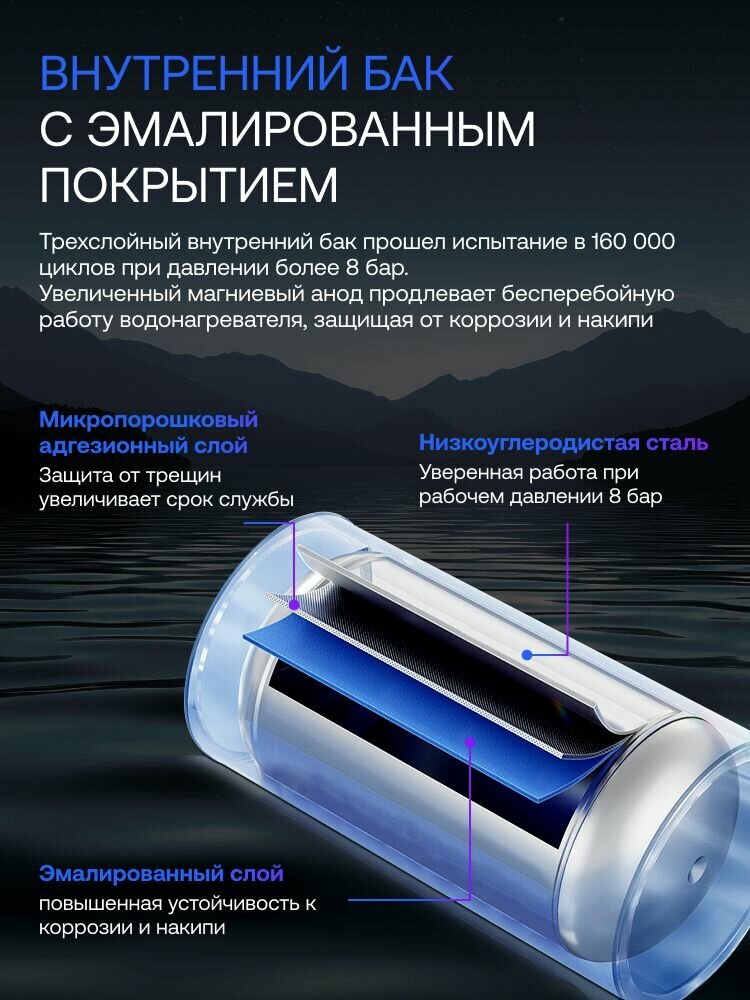 ВНУТРЕННИЙ БАК
С ЭМАЛИРОВАННЫМ
ПОКРЫТИЕМ

Трехслойный внутренний бак прошел испытание в 160 000 циклов при давлении более 8 бар.
Увеличенный магниевый анод продлевает бесперебойную работу водонагревателя, защищая от коррозии и накипи

Микропорошковый адгезионный слой
Защита от трещин увеличивает срок службы

Низкоуглеродистая сталь
Уверенная работа при рабочем давлении 8 бар

Эмалированный слой
повышенная устойчивость к коррозии и накипи